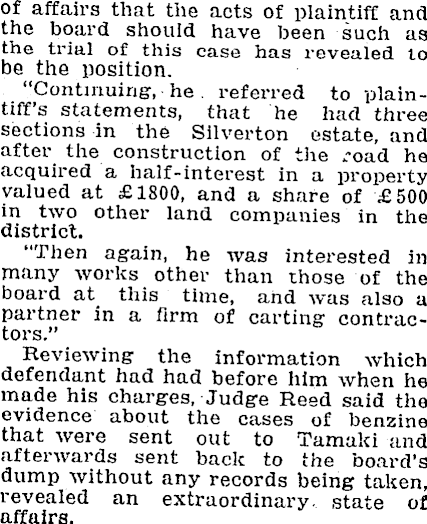 of affairs that the acts of plaintiff and the board should have been such as the trial of this case has revealed to be the position.

"Continuing, he referred to plaintiff's statements, that he had three sections in the Silverton estate, and after the construction of the road he acquired a half-interest in a property valued at £1800, and a share of £500 in two other land companies in the district.

"Then again, he was interested in many works other than those of the board at this time, and was also a partner in a firm of carting contractors."

Reviewing the information which defendant had had before him when he made his charges, Judge Reed said the evidence about the cases of benzine that were sent out to Tamaki and afterwards sent back to the board's dump without any records being taken, revealed an extraordinary state of affairs.